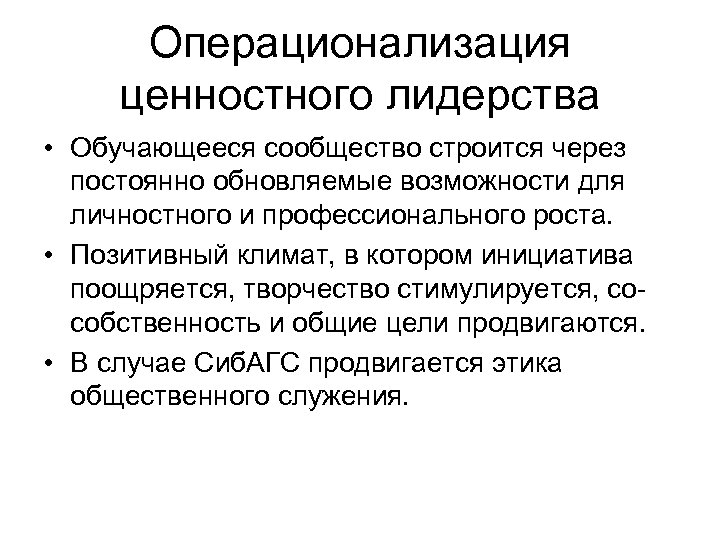 Операционализация ценностного лидерства

• Обучающееся сообщество строится через постоянно обновляемые возможности для личностного и профессионального роста.
• Позитивный климат, в котором инициатива поощряется, творчество стимулируется, со-собственность и общие цели продвигаются.
• В случае СибАГС продвигается этика общественного служения.